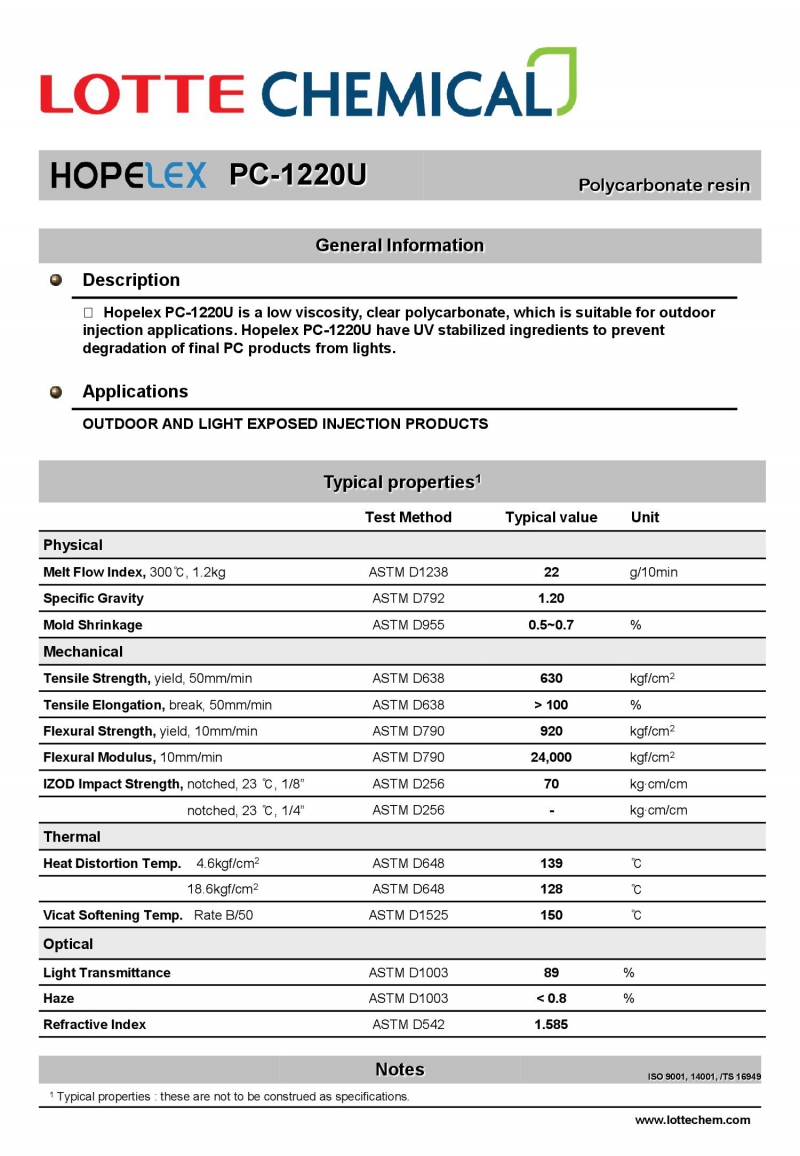 LOTTE CHEMICAL

HOPELEX PC-1220U

Polycarbonate resin

General Information

Description

□ Hopelex PC-1220U is a low viscosity, clear polycarbonate, which is suitable for outdoor injection applications. Hopelex PC-1220U have UV stabilized ingredients to prevent degradation of final PC products from lights.

Applications

OUTDOOR AND LIGHT EXPOSED INJECTION PRODUCTS

Typical properties$^1$

| | Test Method | Typical value | Unit |
|---|---|---|---|
| Physical | | | |
| Melt Flow Index, 300℃, 1.2kg | ASTM D1238 | 22 | g/10min |
| Specific Gravity | ASTM D792 | 1.20 | |
| Mold Shrinkage | ASTM D955 | 0.5~0.7 | % |
| Mechanical | | | |
| Tensile Strength, yield, 50mm/min | ASTM D638 | 630 | kgf/cm$^2$ |
| Tensile Elongation, break, 50mm/min | ASTM D638 | > 100 | % |
| Flexural Strength, yield, 10mm/min | ASTM D790 | 920 | kgf/cm$^2$ |
| Flexural Modulus, 10mm/min | ASTM D790 | 24,000 | kgf/cm$^2$ |
| IZOD Impact Strength, notched, 23 ℃, 1/8" | ASTM D256 | 70 | kg·cm/cm |
| notched, 23 ℃, 1/4" | ASTM D256 | - | kg·cm/cm |
| Thermal | | | |
| Heat Distortion Temp. 4.6kgf/cm$^2$ | ASTM D648 | 139 | ℃ |
| 18.6kgf/cm$^2$ | ASTM D648 | 128 | ℃ |
| Vicat Softening Temp. Rate B/50 | ASTM D1525 | 150 | ℃ |
| Optical | | | |
| Light Transmittance | ASTM D1003 | 89 | % |
| Haze | ASTM D1003 | < 0.8 | % |
| Refractive Index | ASTM D542 | 1.585 | |

Notes

ISO 9001, 14001, /TS 16949

$^1$ Typical properties : these are not to be construed as specifications.

www.lottechem.com